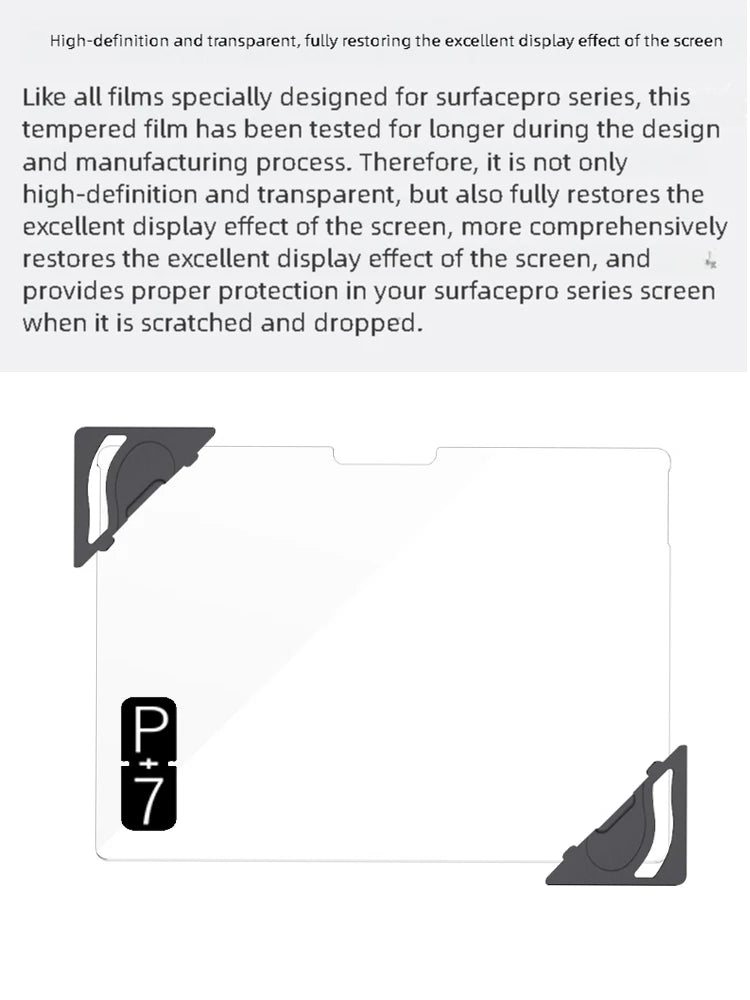 High-definition and transparent, fully restoring the excellent display effect of the screen

Like all films specially designed for surfacepro series, this tempered film has been tested for longer during the design and manufacturing process. Therefore, it is not only high-definition and transparent, but also fully restores the excellent display effect of the screen, more comprehensively restores the excellent display effect of the screen, and provides proper protection in your surfacepro series screen when it is scratched and dropped.

P
+
7